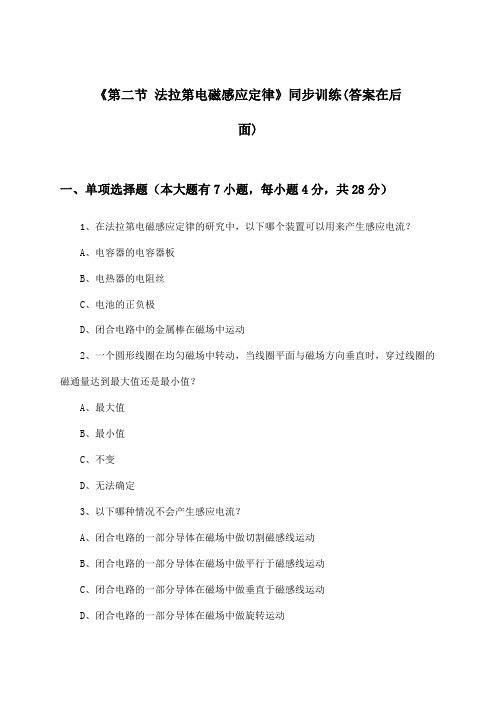 《第二节 法拉第电磁感应定律》同步训练(答案在后面)

一、单项选择题（本大题有7小题，每小题4分，共28分）

1、在法拉第电磁感应定律的研究中，以下哪个装置可以用来产生感应电流？

A、电容器的电容器板

B、电热器的电阻丝

C、电池的正负极

D、闭合电路中的金属棒在磁场中运动

2、一个圆形线圈在均匀磁场中转动，当线圈平面与磁场方向垂直时，穿过线圈的磁通量达到最大值还是最小值？

A、最大值

B、最小值

C、不变

D、无法确定

3、以下哪种情况不会产生感应电流？

A、闭合电路的一部分导体在磁场中做切割磁感线运动

B、闭合电路的一部分导体在磁场中做平行于磁感线运动

C、闭合电路的一部分导体在磁场中做垂直于磁感线运动

D、闭合电路的一部分导体在磁场中做旋转运动